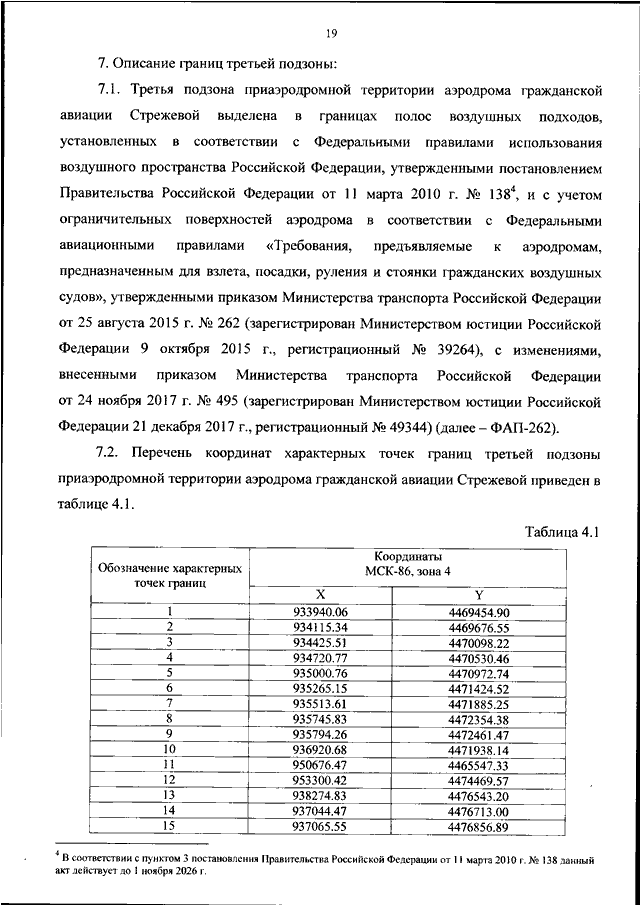 19

7. Описание границ третьей подзоны:

7.1. Третья подзона приаэродромной территории аэродрома гражданской авиации Стрежевой выделена в границах полос воздушных подходов, установленных в соответствии с Федеральными правилами использования воздушного пространства Российской Федерации, утвержденными постановлением Правительства Российской Федерации от 11 марта 2010 г. № 138$^4$, и с учетом ограничительных поверхностей аэродрома в соответствии с Федеральными авиационными правилами «Требования, предъявляемые к аэродромам, предназначенным для взлета, посадки, руления и стоянки гражданских воздушных судов», утвержденными приказом Министерства транспорта Российской Федерации от 25 августа 2015 г. № 262 (зарегистрирован Министерством юстиции Российской Федерации 9 октября 2015 г., регистрационный № 39264), с изменениями, внесенными приказом Министерства транспорта Российской Федерации от 24 ноября 2017 г. № 495 (зарегистрирован Министерством юстиции Российской Федерации 21 декабря 2017 г., регистрационный № 49344) (далее – ФАП-262).

7.2. Перечень координат характерных точек границ третьей подзоны приаэродромной территории аэродрома гражданской авиации Стрежевой приведен в таблице 4.1.

Таблица 4.1

| Обозначение характерных точек границ | Координаты МСК-86, зона 4 X | Координаты МСК-86, зона 4 Y |
|---|---|---|
| 1 | 933940.06 | 4469454.90 |
| 2 | 934115.34 | 4469676.55 |
| 3 | 934425.51 | 4470098.22 |
| 4 | 934720.77 | 4470530.46 |
| 5 | 935000.76 | 4470972.74 |
| 6 | 935265.15 | 4471424.52 |
| 7 | 935513.61 | 4471885.25 |
| 8 | 935745.83 | 4472354.38 |
| 9 | 935794.26 | 4472461.47 |
| 10 | 936920.68 | 4471938.14 |
| 11 | 950676.47 | 4465547.33 |
| 12 | 953300.42 | 4474469.57 |
| 13 | 938274.83 | 4476543.20 |
| 14 | 937044.47 | 4476713.00 |
| 15 | 937065.55 | 4476856.89 |

$^4$ В соответствии с пунктом 3 постановления Правительства Российской Федерации от 11 марта 2010 г. № 138 данный акт действует до 1 ноября 2026 г.